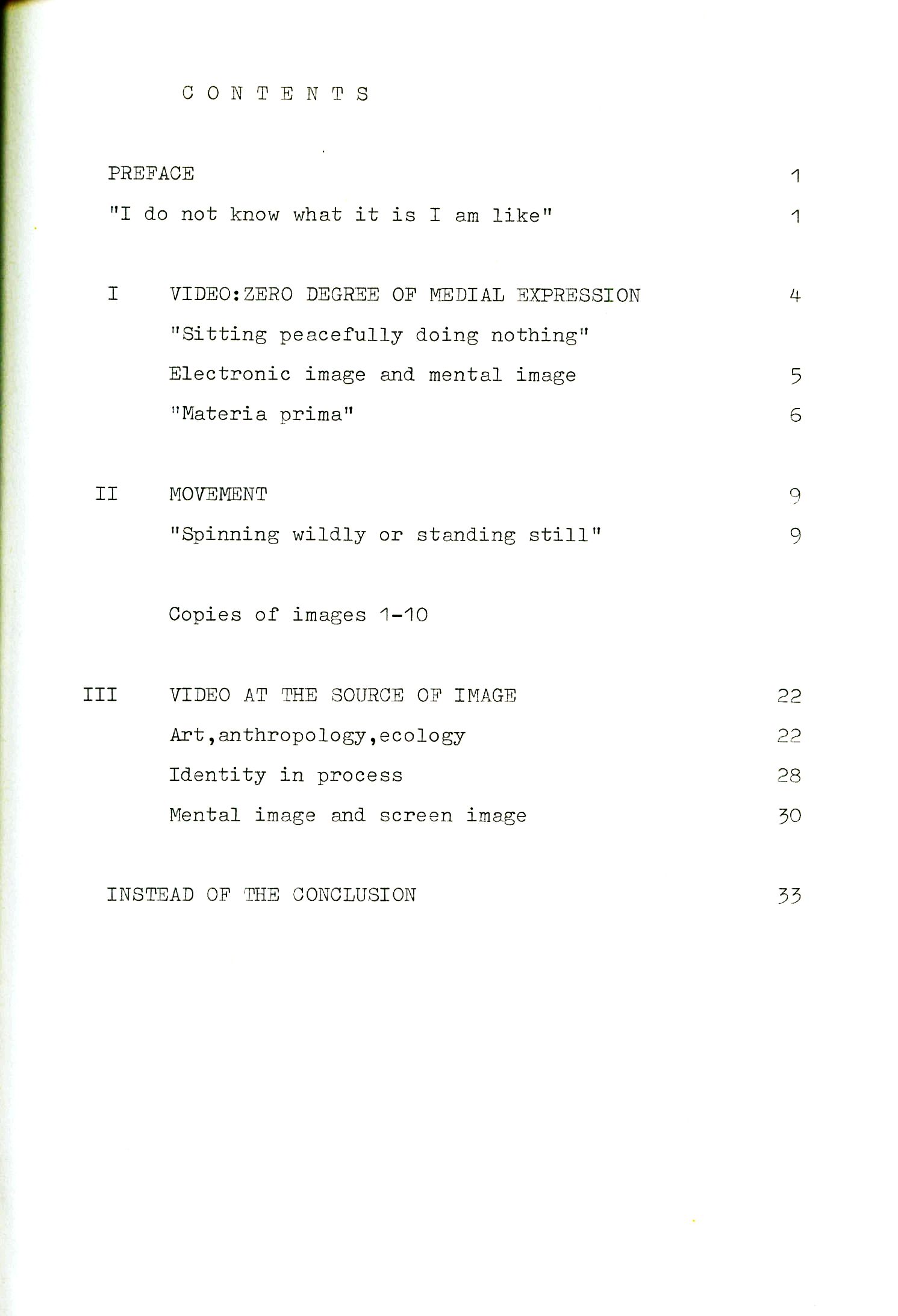 C O N T E N T S

PREFACE 1

"I do not know what it is I am like" 1

I VIDEO:ZERO DEGREE OF MEDIAL EXPRESSION 4

"Sitting peacefully doing nothing"

Electronic image and mental image 5

"Materia prima" 6

II MOVEMENT 9

"Spinning wildly or standing still" 9

Copies of images 1-10

III VIDEO AT THE SOURCE OF IMAGE 22

Art,anthropology,ecology 22

Identity in process 28

Mental image and screen image 30

INSTEAD OF THE CONCLUSION 33